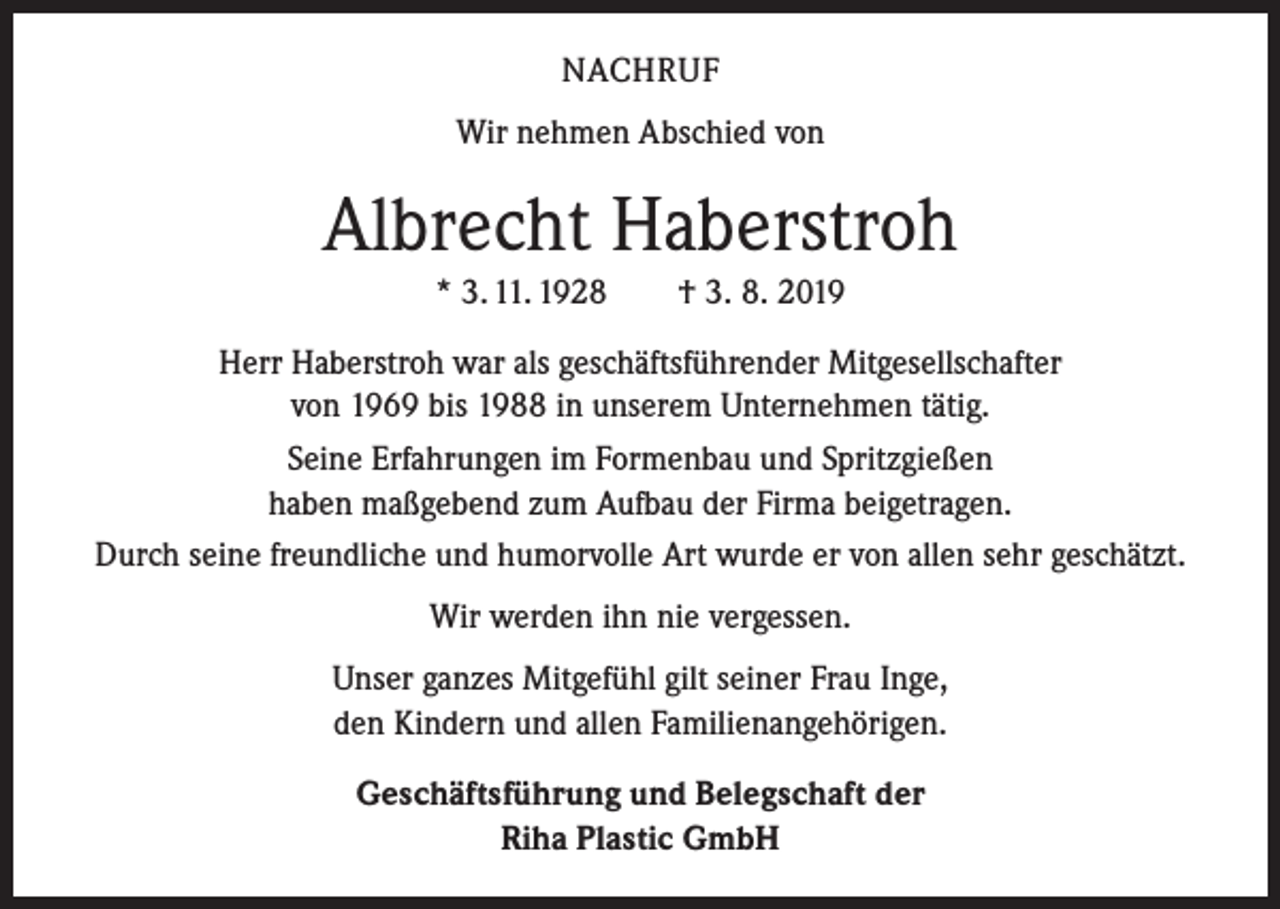 NACHRUF

Wir nehmen Abschied von

Albrecht Haberstroh

* 3. 11. 1928 † 3. 8. 2019

Herr Haberstroh war als geschäftsführender Mitgesellschafter von 1969 bis 1988 in unserem Unternehmen tätig.

Seine Erfahrungen im Formenbau und Spritzgießen haben maßgebend zum Aufbau der Firma beigetragen.

Durch seine freundliche und humorvolle Art wurde er von allen sehr geschätzt.

Wir werden ihn nie vergessen.

Unser ganzes Mitgefühl gilt seiner Frau Inge, den Kindern und allen Familienangehörigen.

Geschäftsführung und Belegschaft der
Riha Plastic GmbH